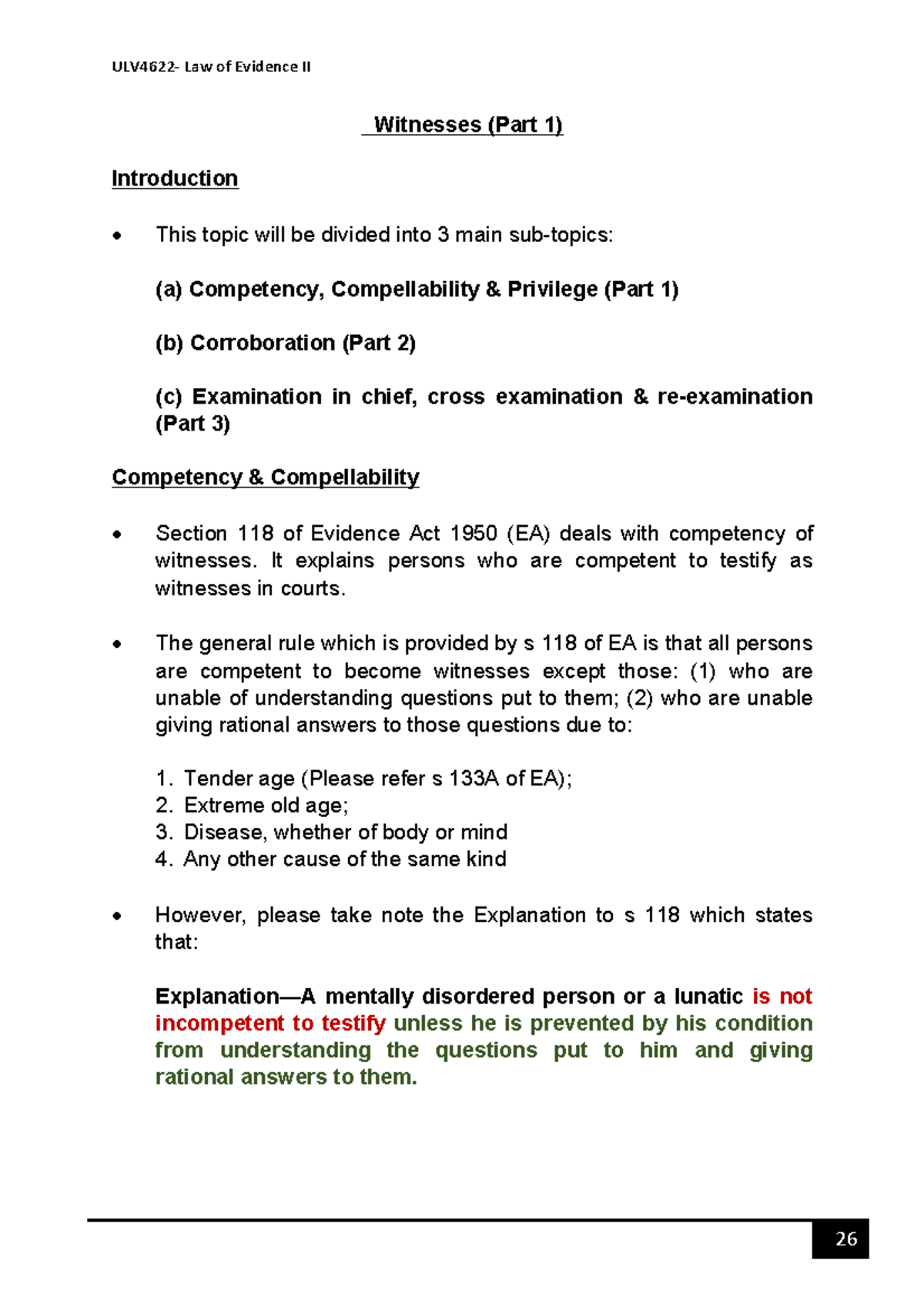 ULV4622- Law of Evidence II

Witnesses (Part 1)

Introduction

• This topic will be divided into 3 main sub-topics:

(a) Competency, Compellability & Privilege (Part 1)

(b) Corroboration (Part 2)

(c) Examination in chief, cross examination & re-examination (Part 3)

Competency & Compellability

• Section 118 of Evidence Act 1950 (EA) deals with competency of witnesses. It explains persons who are competent to testify as witnesses in courts.

• The general rule which is provided by s 118 of EA is that all persons are competent to become witnesses except those: (1) who are unable of understanding questions put to them; (2) who are unable giving rational answers to those questions due to:

1. Tender age (Please refer s 133A of EA);
2. Extreme old age;
3. Disease, whether of body or mind
4. Any other cause of the same kind

• However, please take note the Explanation to s 118 which states that:

Explanation—A mentally disordered person or a lunatic is not incompetent to testify unless he is prevented by his condition from understanding the questions put to him and giving rational answers to them.

26